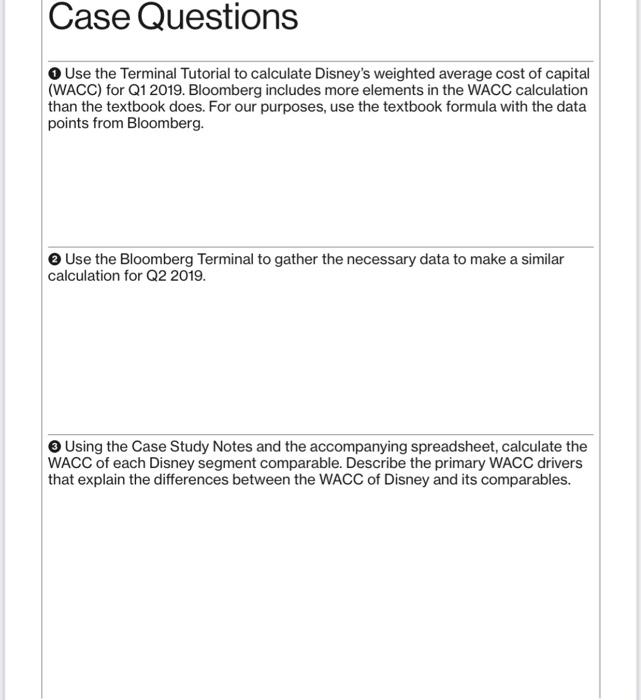 Case Questions

❶ Use the Terminal Tutorial to calculate Disney's weighted average cost of capital (WACC) for Q1 2019. Bloomberg includes more elements in the WACC calculation than the textbook does. For our purposes, use the textbook formula with the data points from Bloomberg.

❷ Use the Bloomberg Terminal to gather the necessary data to make a similar calculation for Q2 2019.

❸ Using the Case Study Notes and the accompanying spreadsheet, calculate the WACC of each Disney segment comparable. Describe the primary WACC drivers that explain the differences between the WACC of Disney and its comparables.